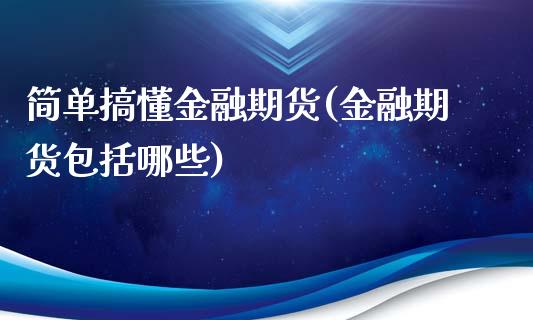 简单搞懂金融期货(金融期货包括哪些)